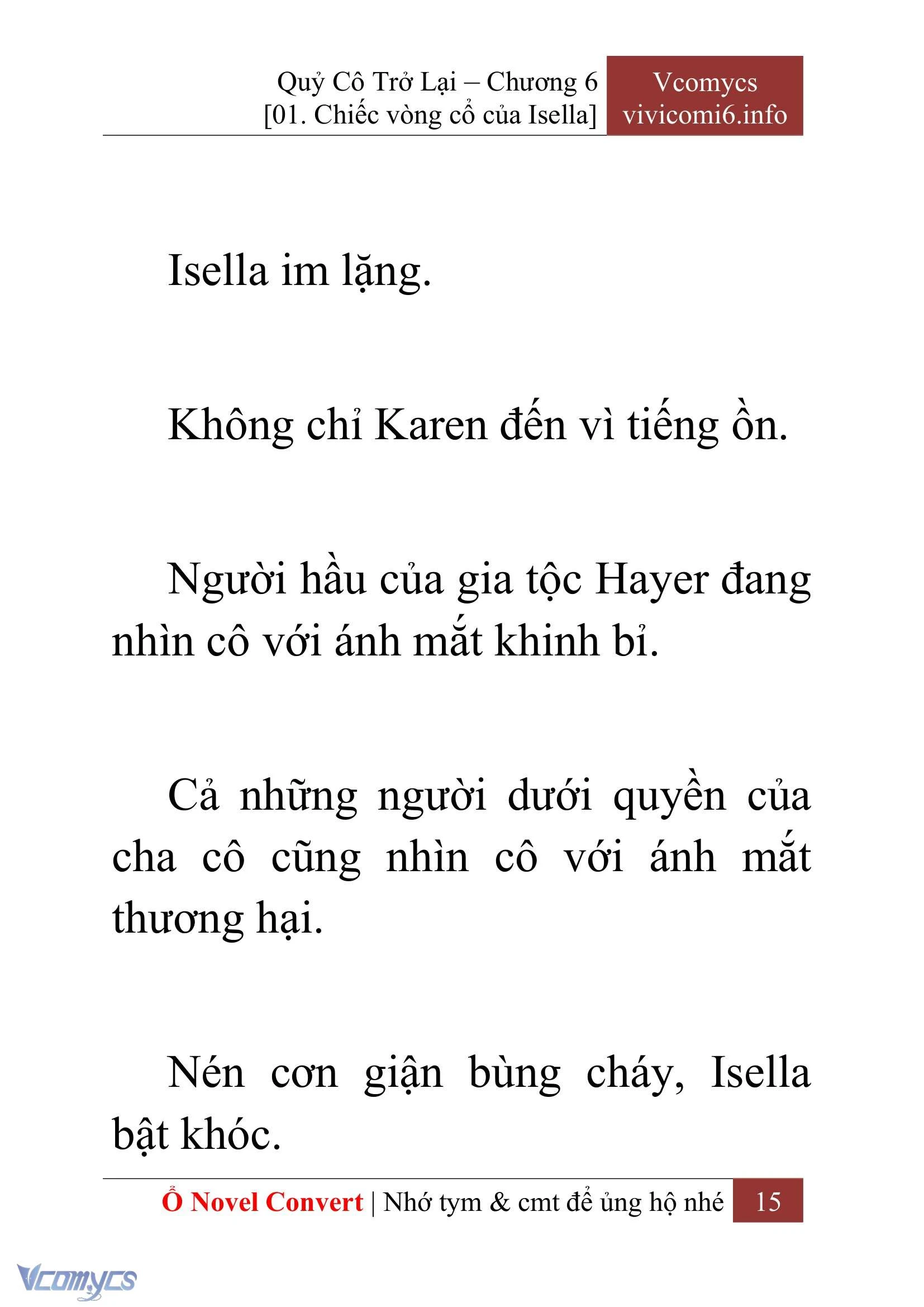 Quỷ Cô Trở Lại – Chương 6
[01. Chiếc vòng cổ của Isella]

Vcomycs
vivicomi6.info

Isella im lặng.

Không chỉ Karen đến vì tiếng ồn.

Người hầu của gia tộc Hayer đang nhìn cô với ánh mắt khinh bỉ.

Cả những người dưới quyền của cha cô cũng nhìn cô với ánh mắt thương hại.

Nén cơn giận bùng cháy, Isella bật khóc.

Ổ Novel Convert | Nhớ tym & cmt để ủng hộ nhé 15

Vcomycs